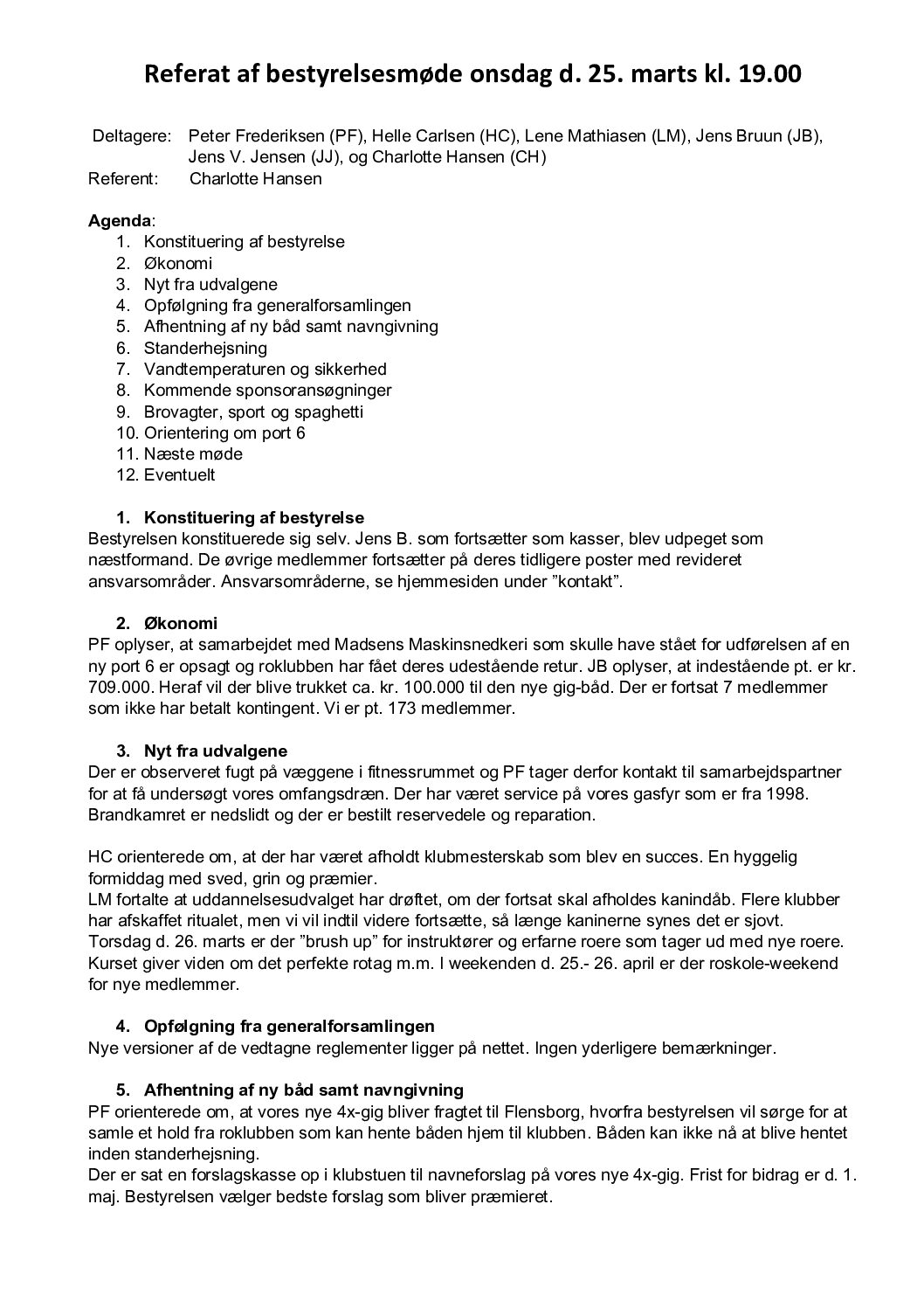 Referat af bestyrelsesmøde onsdag d. 25. marts kl. 19.00

Deltagere: Peter Frederiksen (PF), Helle Carlsen (HC), Lene Mathiasen (LM), Jens Bruun (JB), Jens V. Jensen (JJ), og Charlotte Hansen (CH)
Referent: Charlotte Hansen

Agenda:
1. Konstituering af bestyrelse
2. Økonomi
3. Nyt fra udvalgene
4. Opfølgning fra generalforsamlingen
5. Afhentning af ny båd samt navngivning
6. Standerhejsning
7. Vandtemperaturen og sikkerhed
8. Kommende sponsoransøgninger
9. Brovagter, sport og spaghetti
10. Orientering om port 6
11. Næste møde
12. Eventuelt

1. Konstituering af bestyrelse
Bestyrelsen konstituerede sig selv. Jens B. som fortsætter som kasser, blev udpeget som næstformand. De øvrige medlemmer fortsætter på deres tidligere poster med revideret ansvarsområder. Ansvarsområderne, se hjemmesiden under ”kontakt”.

2. Økonomi
PF oplyser, at samarbejdet med Madsens Maskinsnedkeri som skulle have stået for udførelsen af en ny port 6 er opsagt og roklubben har fået deres udestående retur. JB oplyser, at indestående pt. er kr. 709.000. Heraf vil der blive trukket ca. kr. 100.000 til den nye gig-båd. Der er fortsat 7 medlemmer som ikke har betalt kontingent. Vi er pt. 173 medlemmer.

3. Nyt fra udvalgene
Der er observeret fugt på væggene i fitnessrummet og PF tager derfor kontakt til samarbejdspartner for at få undersøgt vores omfangsdræn. Der har været service på vores gasfyr som er fra 1998. Brandkamret er nedslidt og der er bestilt reservedele og reparation.

HC orienterede om, at der har været afholdt klubmesterskab som blev en succes. En hyggelig formiddag med sved, grin og præmier.
LM fortalte at uddannelsesudvalget har drøftet, om der fortsat skal afholdes kanindåb. Flere klubber har afskaffet ritualet, men vi vil indtil videre fortsætte, så længe kaninerne synes det er sjovt. Torsdag d. 26. marts er der ”brush up” for instruktører og erfarne roere som tager ud med nye roere. Kurset giver viden om det perfekte rotag m.m. I weekenden d. 25.- 26. april er der roskole-weekend for nye medlemmer.

4. Opfølgning fra generalforsamlingen
Nye versioner af de vedtagne reglementer ligger på nettet. Ingen yderligere bemærkninger.

5. Afhentning af ny båd samt navngivning
PF orienterede om, at vores nye 4x-gig bliver fragtet til Flensborg, hvorfra bestyrelsen vil sørge for at samle et hold fra roklubben som kan hente båden hjem til klubben. Båden kan ikke nå at blive hentet inden standerhejsning.
Der er sat en forslagskasse op i klubstuen til navneforslag på vores nye 4x-gig. Frist for bidrag er d. 1. maj. Bestyrelsen vælger bedste forslag som bliver præmieret.